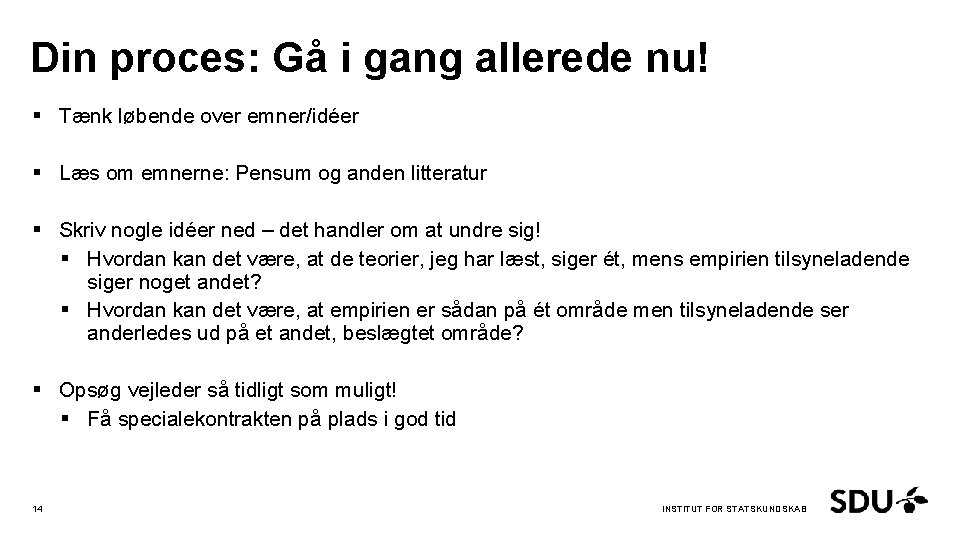 Din proces: Gå i gang allerede nu!

▪ Tænk løbende over emner/idéer

▪ Læs om emnerne: Pensum og anden litteratur

▪ Skriv nogle idéer ned – det handler om at undre sig!
▪ Hvordan kan det være, at de teorier, jeg har læst, siger ét, mens empirien tilsyneladende siger noget andet?
▪ Hvordan kan det være, at empirien er sådan på ét område men tilsyneladende ser anderledes ud på et andet, beslægtet område?

▪ Opsøg vejleder så tidligt som muligt!
▪ Få specialekontrakten på plads i god tid

14

INSTITUT FOR STATSKUNDSKAB

SDU